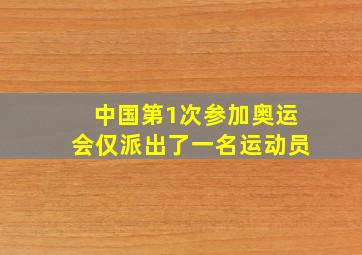 中国第1次参加奥运会仅派出了一名运动员